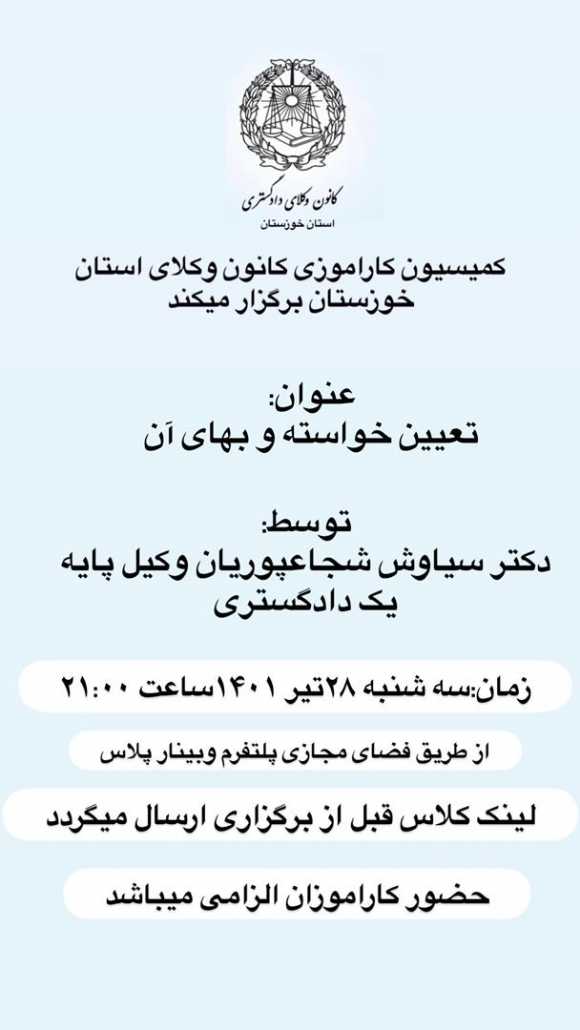 کانون وکلای دادگستری
استان خوزستان

کمیسیون کاراموزی کانون وکلای استان خوزستان برگزار میکند

عنوان:
تعیین خواسته و بهای آن

توسط:
دکتر سیاوش شجاعپوریان وکیل پایه یک دادگستری

زمان:سه شنبه ۲۸تیر ۱۴۰۱ساعت ۲۱:۰۰

از طریق فضای مجازی پلتفرم وبینار پلاس

لینک کلاس قبل از برگزاری ارسال میگردد

حضور کاراموزان الزامی میباشد